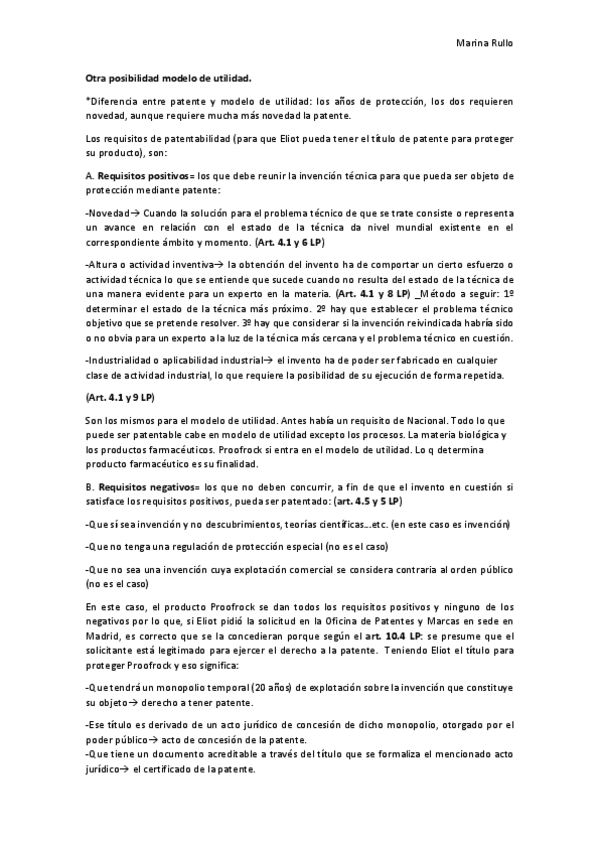 Marina Rullo

Otra posibilidad modelo de utilidad.

*Diferencia entre patente y modelo de utilidad: los años de protección, los dos requieren novedad, aunque requiere mucha más novedad la patente.

Los requisitos de patentabilidad (para que Eliot pueda tener el título de patente para proteger su producto), son:

A. Requisitos positivos= los que debe reunir la invención técnica para que pueda ser objeto de protección mediante patente:

-Novedad→ Cuando la solución para el problema técnico de que se trate consiste o representa un avance en relación con el estado de la técnica da nivel mundial existente en el correspondiente ámbito y momento. (Art. 4.1 y 6 LP)

-Altura o actividad inventiva→ la obtención del invento ha de comportar un cierto esfuerzo o actividad técnica lo que se entiende que sucede cuando no resulta del estado de la técnica de una manera evidente para un experto en la materia. (Art. 4.1 y 8 LP) _Método a seguir: 1º determinar el estado de la técnica más próximo. 2º hay que establecer el problema técnico objetivo que se pretende resolver. 3º hay que considerar si la invención reivindicada habría sido o no obvia para un experto a la luz de la técnica más cercana y el problema técnico en cuestión.

-Industrialidad o aplicabilidad industrial→ el invento ha de poder ser fabricado en cualquier clase de actividad industrial, lo que requiere la posibilidad de su ejecución de forma repetida.

(Art. 4.1 y 9 LP)

Son los mismos para el modelo de utilidad. Antes había un requisito de Nacional. Todo lo que puede ser patentable cabe en modelo de utilidad excepto los procesos. La materia biológica y los productos farmacéuticos. Proofrock si entra en el modelo de utilidad. Lo q determina producto farmacéutico es su finalidad.

B. Requisitos negativos= los que no deben concurrir, a fin de que el invento en cuestión si satisface los requisitos positivos, pueda ser patentado: (art. 4.5 y 5 LP)

-Que sí sea invención y no descubrimientos, teorías científicas...etc. (en este caso es invención)

-Que no tenga una regulación de protección especial (no es el caso)

-Que no sea una invención cuya explotación comercial se considera contraria al orden público (no es el caso)

En este caso, el producto Proofrock se dan todos los requisitos positivos y ninguno de los negativos por lo que, si Eliot pidió la solicitud en la Oficina de Patentes y Marcas en sede en Madrid, es correcto que se la concedieran porque según el art. 10.4 LP: se presume que el solicitante está legitimado para ejercer el derecho a la patente. Teniendo Eliot el título para proteger Proofrock y eso significa:

-Que tendrá un monopolio temporal (20 años) de explotación sobre la invención que constituye su objeto→ derecho a tener patente.

-Ese título es derivado de un acto jurídico de concesión de dicho monopolio, otorgado por el poder público→ acto de concesión de la patente.
-Que tiene un documento acreditable a través del título que se formaliza el mencionado acto jurídico→ el certificado de la patente.